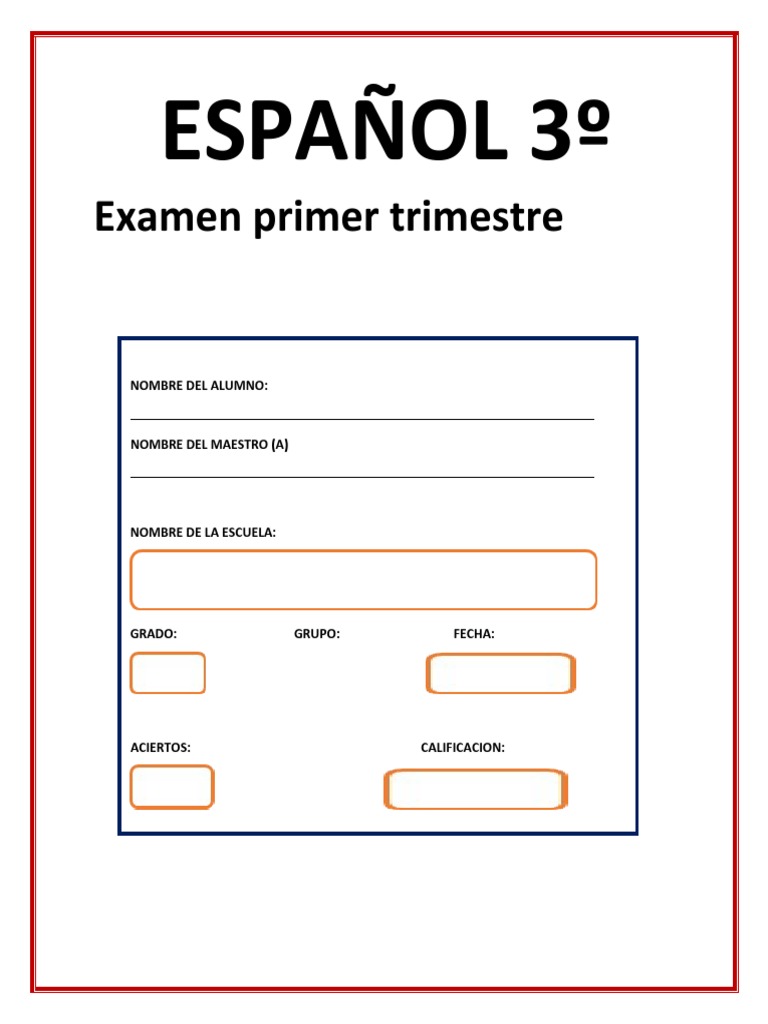 ESPAÑOL 3º

Examen primer trimestre

NOMBRE DEL ALUMNO:

NOMBRE DEL MAESTRO (A)

NOMBRE DE LA ESCUELA:

GRADO: GRUPO: FECHA:

ACIERTOS: CALIFICACION: